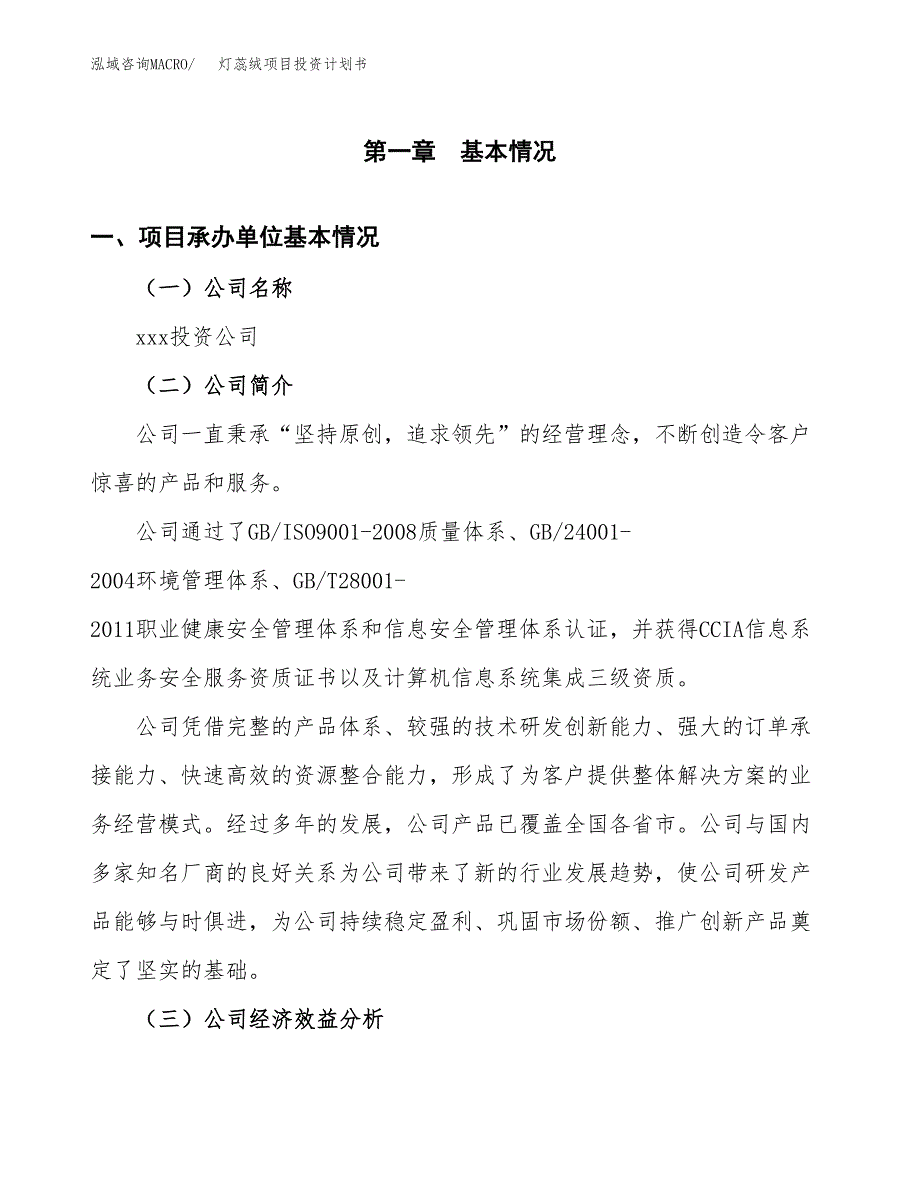 泓域咨询MACRO/　灯蕊绒项目投资计划书

第一章　基本情况

一、项目承办单位基本情况

（一）公司名称

xxx投资公司

（二）公司简介

公司一直秉承“坚持原创，追求领先”的经营理念，不断创造令客户惊喜的产品和服务。

公司通过了GB/ISO9001-2008质量体系、GB/24001-2004环境管理体系、GB/T28001-2011职业健康安全管理体系和信息安全管理体系认证，并获得CCIA信息系统业务安全服务资质证书以及计算机信息系统集成三级资质。

公司凭借完整的产品体系、较强的技术研发创新能力、强大的订单承接能力、快速高效的资源整合能力，形成了为客户提供整体解决方案的业务经营模式。经过多年的发展，公司产品已覆盖全国各省市。公司与国内多家知名厂商的良好关系为公司带来了新的行业发展趋势，使公司研发产品能够与时俱进，为公司持续稳定盈利、巩固市场份额、推广创新产品奠定了坚实的基础。

（三）公司经济效益分析